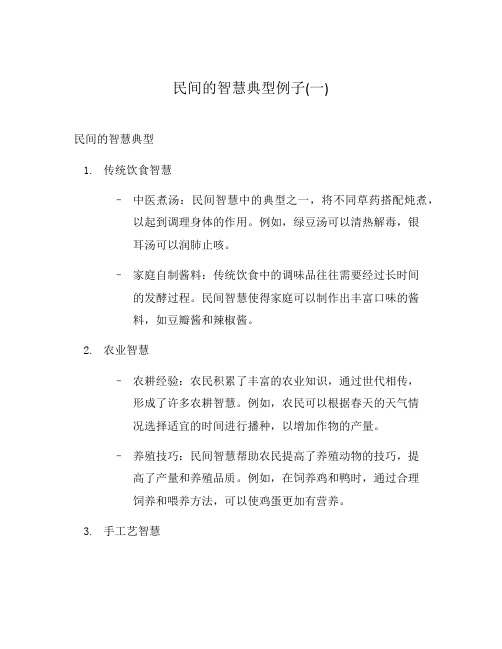 民间的智慧典型例子(一)

民间的智慧典型

1. 传统饮食智慧

– 中医煮汤：民间智慧中的典型之一，将不同草药搭配炖煮，以起到调理身体的作用。例如，绿豆汤可以清热解毒，银耳汤可以润肺止咳。

– 家庭自制酱料：传统饮食中的调味品往往需要经过长时间的发酵过程。民间智慧使得家庭可以制作出丰富口味的酱料，如豆瓣酱和辣椒酱。

2. 农业智慧

– 农耕经验：农民积累了丰富的农业知识，通过世代相传，形成了许多农耕智慧。例如，农民可以根据春天的天气情况选择适宜的时间进行播种，以增加作物的产量。

– 养殖技巧：民间智慧帮助农民提高了养殖动物的技巧，提高了产量和养殖品质。例如，在饲养鸡和鸭时，通过合理饲养和喂养方法，可以使鸡蛋更加有营养。

3. 手工艺智慧